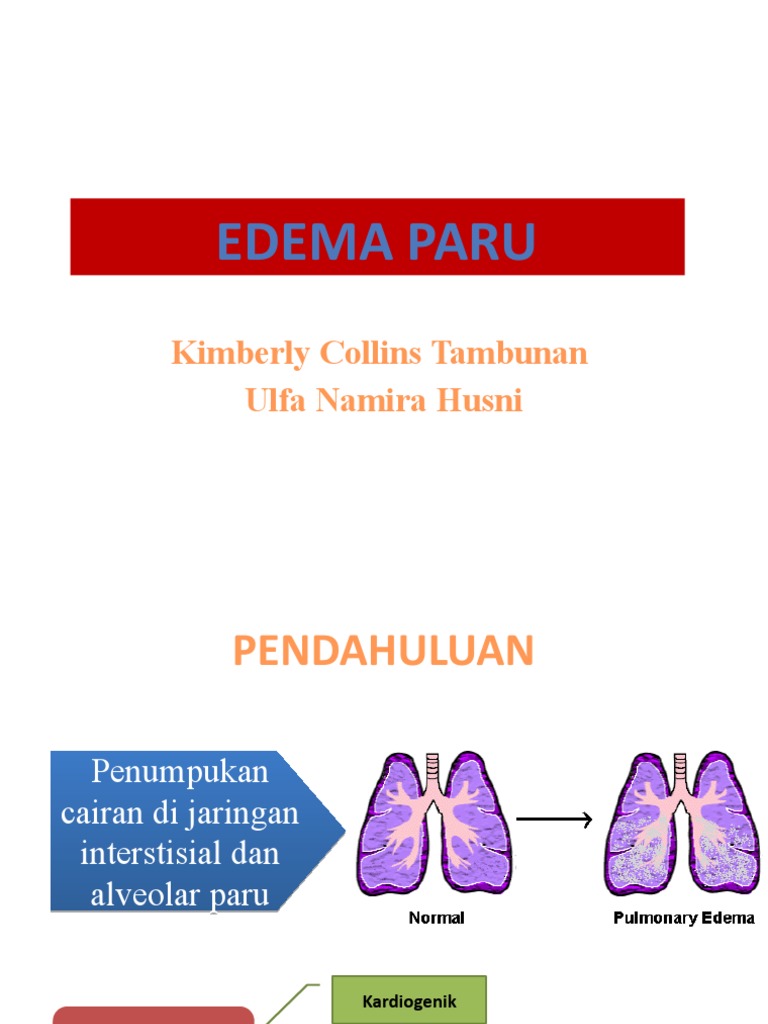 EDEMA PARU

Kimberly Collins Tambunan
Ulfa Namira Husni

PENDAHULUAN

Penumpukan cairan di jaringan interstisial dan alveolar paru

Normal

Pulmonary Edema

Kardiogenik